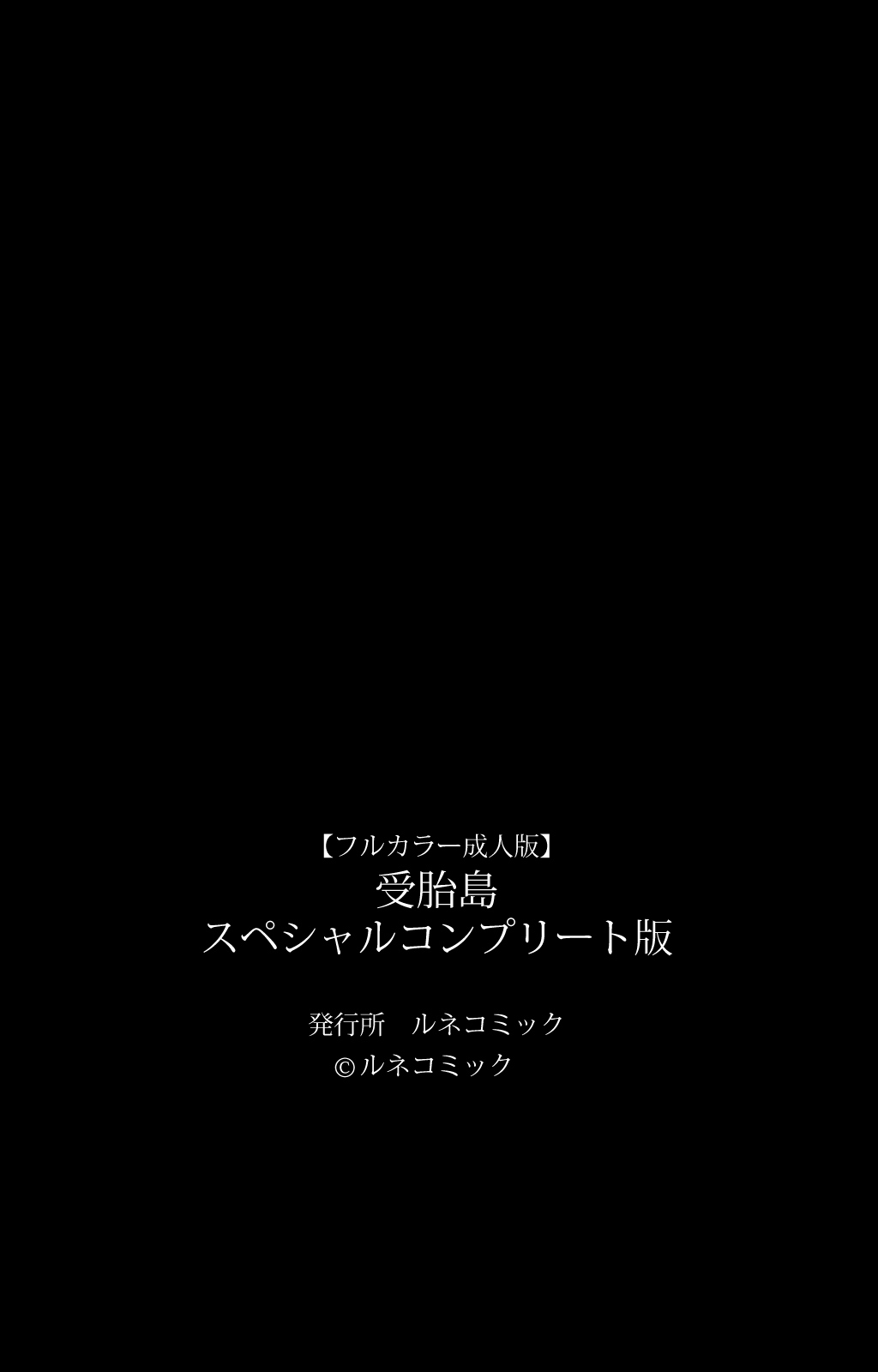 【フルカラー成人版】
受胎島
スペシャルコンプリート版

発行所　ルネコミック
©ルネコミック